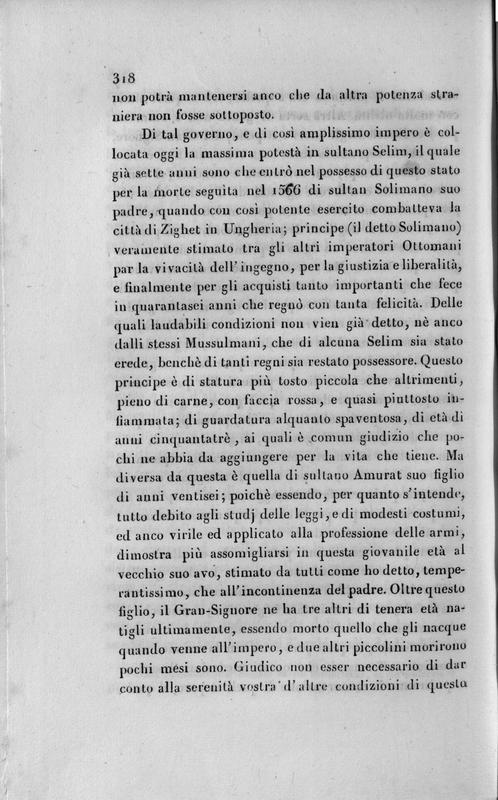 318
non potrà mantenersi anco che da altra potenza straniera non fosse sottoposto.

Di tal governo, e di così amplissimo impero è collocata oggi la massima potestà in sultano Selim, il quale già sette anni sono che entrò nel possesso di questo stato per la morte seguita nel 1566 di sultan Solimano suo padre, quando con così potente esercito combatteva la città di Zighet in Ungheria; principe (il detto Solimano) veramente stimato tra gli altri imperatori Ottomani par la vivacità dell'ingegno, per la giustizia e liberalità, e finalmente per gli acquisti tanto importanti che fece in quarantasei anni che regnò con tanta felicità. Delle quali laudabili condizioni non vien già detto, nè anco dalli stessi Mussulmani, che di alcuna Selim sia stato erede, benchè di tanti regni sia restato possessore. Questo principe è di statura più tosto piccola che altrimenti, pieno di carne, con faccia rossa, e quasi piuttosto infiammata; di guardatura alquanto spaventosa, di età di anni cinquantatrè, ai quali è comun giudizio che pochi ne abbia da aggiungere per la vita che tiene. Ma diversa da questa è quella di sultano Amurat suo figlio di anni ventisei; poichè essendo, per quanto s'intende, tutto debito agli studj delle leggi, e di modesti costumi, ed anco virile ed applicato alla professione delle armi, dimostra più assomigliarsi in questa giovanile età al vecchio suo avo, stimato da tutti come ho detto, temperantissimo, che all'incontinenza del padre. Oltre questo figlio, il Gran-Signore ne ha tre altri di tenera età natigli ultimamente, essendo morto quello che gli nacque quando venne all'impero, e due altri piccolini morirono pochi mesi sono. Giudico non esser necessario di dar conto alla serenità vostra d'altre condizioni di questo